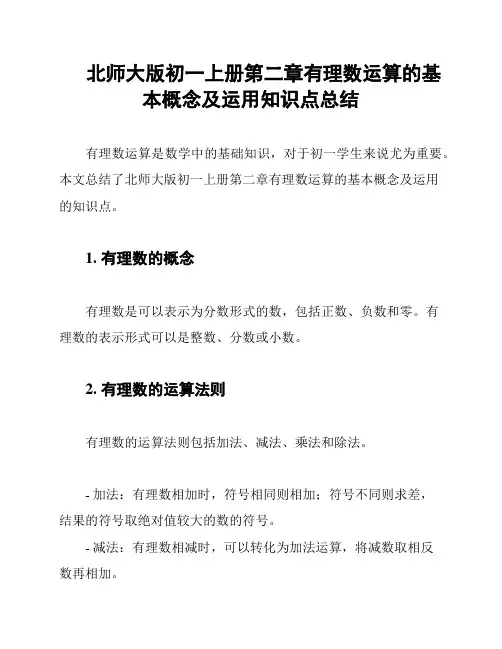 北师大版初一上册第二章有理数运算的基本概念及运用知识点总结

有理数运算是数学中的基础知识，对于初一学生来说尤为重要。本文总结了北师大版初一上册第二章有理数运算的基本概念及运用的知识点。

1. 有理数的概念

有理数是可以表示为分数形式的数，包括正数、负数和零。有理数的表示形式可以是整数、分数或小数。

2. 有理数的运算法则

有理数的运算法则包括加法、减法、乘法和除法。

- 加法：有理数相加时，符号相同则相加；符号不同则求差，结果的符号取绝对值较大的数的符号。

- 减法：有理数相减时，可以转化为加法运算，将减数取相反数再相加。